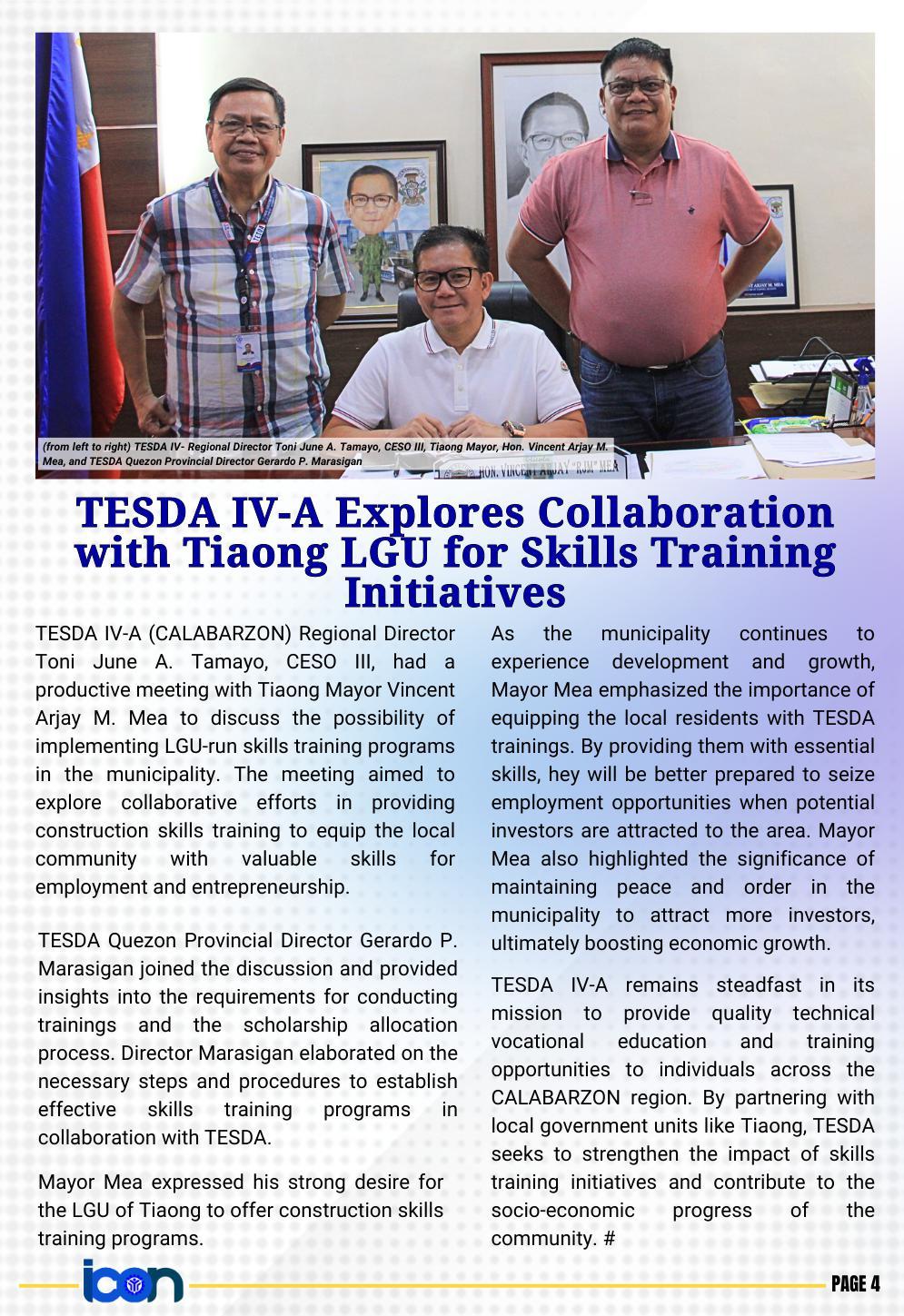 (from left to right) TESDA IV- Regional Director Toni June A. Tamayo, CESO III, Tiaong Mayor, Hon. Vincent Arjay M. Mea, and TESDA Quezon Provincial Director Gerardo P. Marasigan

HON. VINCENT ARJAY "RJM" MEA

TESDA IV-A Explores Collaboration with Tiaong LGU for Skills Training Initiatives

TESDA IV-A (CALABARZON) Regional Director Toni June A. Tamayo, CESO III, had a productive meeting with Tiaong Mayor Vincent Arjay M. Mea to discuss the possibility of implementing LGU-run skills training programs in the municipality. The meeting aimed to explore collaborative efforts in providing construction skills training to equip the local community with valuable skills for employment and entrepreneurship.

TESDA Quezon Provincial Director Gerardo P. Marasigan joined the discussion and provided insights into the requirements for conducting trainings and the scholarship allocation process. Director Marasigan elaborated on the necessary steps and procedures to establish effective skills training programs in collaboration with TESDA.

Mayor Mea expressed his strong desire for the LGU of Tiaong to offer construction skills training programs.

As the municipality continues to experience development and growth, Mayor Mea emphasized the importance of equipping the local residents with TESDA trainings. By providing them with essential skills, hey will be better prepared to seize employment opportunities when potential investors are attracted to the area. Mayor Mea also highlighted the significance of maintaining peace and order in the municipality to attract more investors, ultimately boosting economic growth.

TESDA IV-A remains steadfast in its mission to provide quality technical vocational education and training opportunities to individuals across the CALABARZON region. By partnering with local government units like Tiaong, TESDA seeks to strengthen the impact of skills training initiatives and contribute to the socio-economic progress of the community. #

icon

PAGE 4